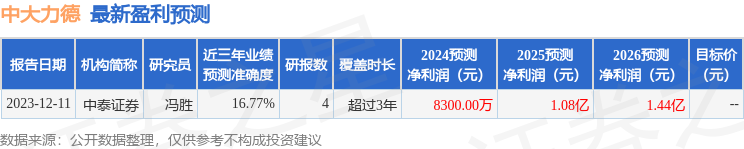 中大力德 最新盈利预测

| 报告日期 | 机构简称 | 研究员 | 近三年业绩预测准确度 | 研报数 | 覆盖时长 | 2024预测净利润（元） | 2025预测净利润（元） | 2026预测净利润（元） | 目标价（元） |
|---|---|---|---|---|---|---|---|---|---|
| 2023-12-11 | 中泰证券 | 冯胜 | 16.77% | 4 | 超过3年 | 8300.00万 | 1.08亿 | 1.44亿 | -- |

数据来源：公开数据整理，仅供参考不构成投资建议